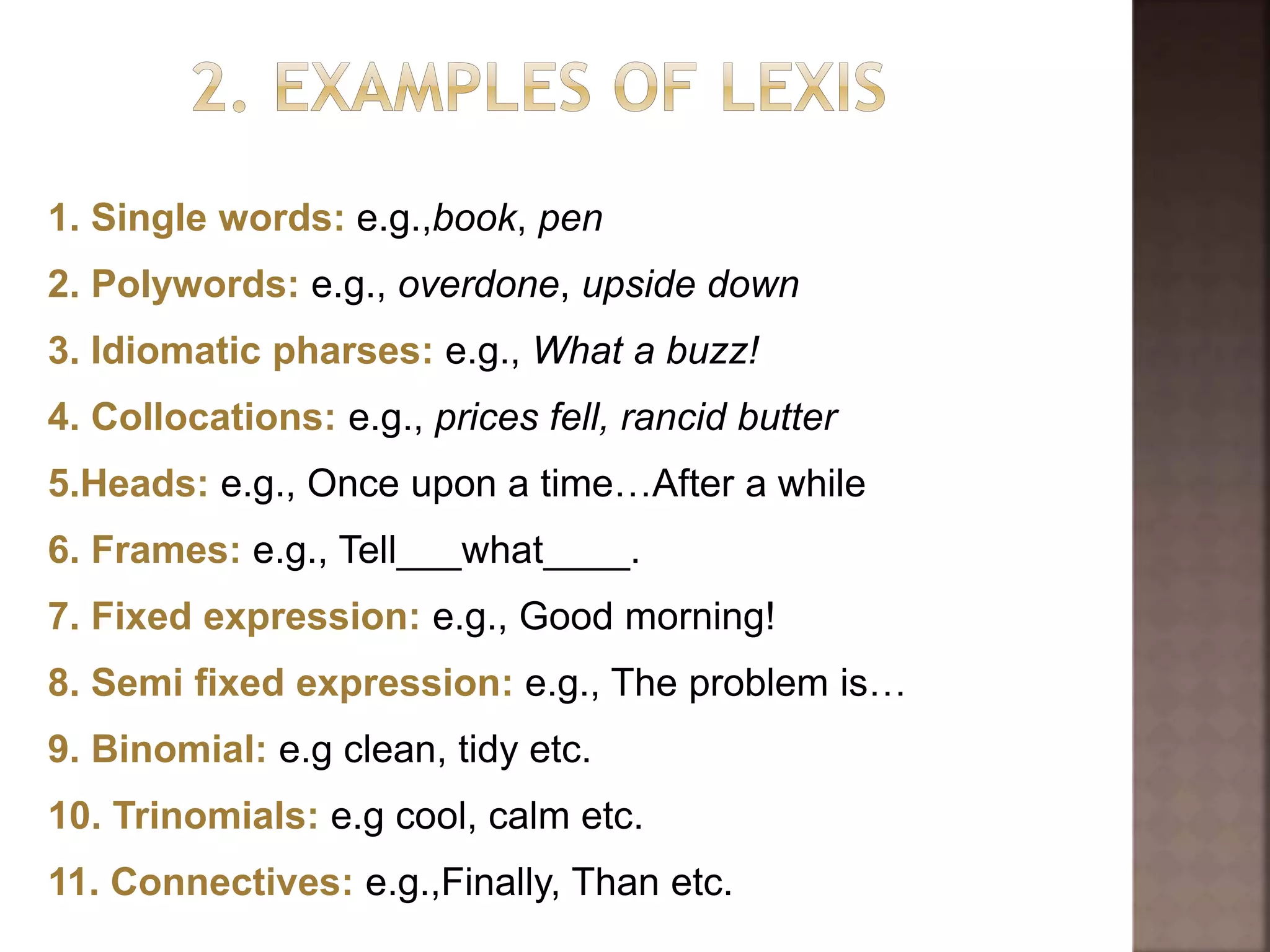 2. EXAMPLES OF LEXIS

1. Single words: e.g.,book, pen

2. Polywords: e.g., overdone, upside down

3. Idiomatic pharses: e.g., What a buzz!

4. Collocations: e.g., prices fell, rancid butter

5.Heads: e.g., Once upon a time…After a while

6. Frames: e.g., Tell___what____.

7. Fixed expression: e.g., Good morning!

8. Semi fixed expression: e.g., The problem is…

9. Binomial: e.g clean, tidy etc.

10. Trinomials: e.g cool, calm etc.

11. Connectives: e.g.,Finally, Than etc.